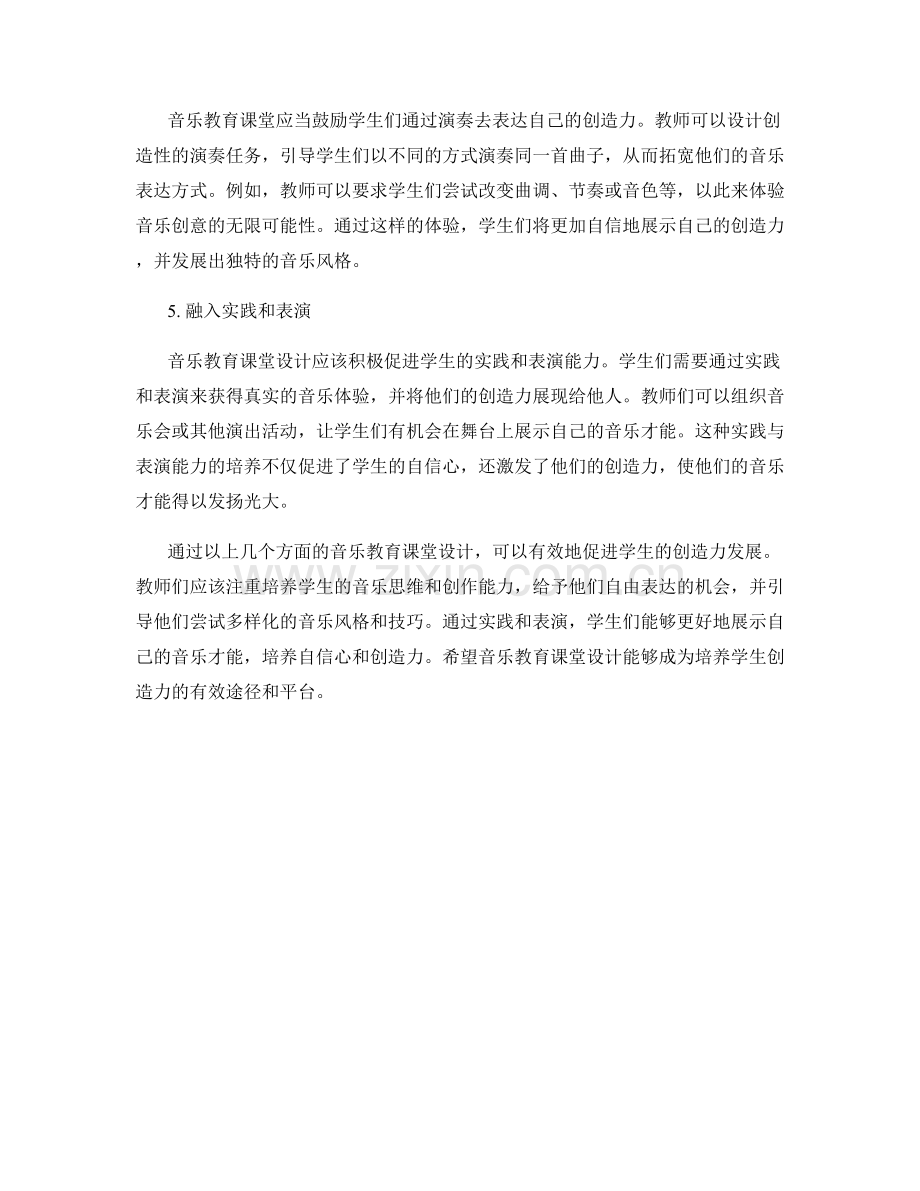 音乐教育课堂应当鼓励学生们通过演奏去表达自己的创造力。教师可以设计创造性的演奏任务，引导学生们以不同的方式演奏同一首曲子，从而拓宽他们的音乐表达方式。例如，教师可以要求学生们尝试改变曲调、节奏或音色等，以此来体验音乐创意的无限可能性。通过这样的体验，学生们将更加自信地展示自己的创造力，并发展出独特的音乐风格。

5. 融入实践和表演

音乐教育课堂设计应该积极促进学生的实践和表演能力。学生们需要通过实践和表演来获得真实的音乐体验，并将他们的创造力展现给他人。教师们可以组织音乐会或其他演出活动，让学生们有机会在舞台上展示自己的音乐才能。这种实践与表演能力的培养不仅促进了学生的自信心，还激发了他们的创造力，使他们的音乐才能得以发扬光大。

通过以上几个方面的音乐教育课堂设计，可以有效地促进学生的创造力发展。教师们应该注重培养学生的音乐思维和创作能力，给予他们自由表达的机会，并引导他们尝试多样化的音乐风格和技巧。通过实践和表演，学生们能够更好地展示自己的音乐才能，培养自信心和创造力。希望音乐教育课堂设计能够成为培养学生创造力的有效途径和平台。

www.zixin.com.cn